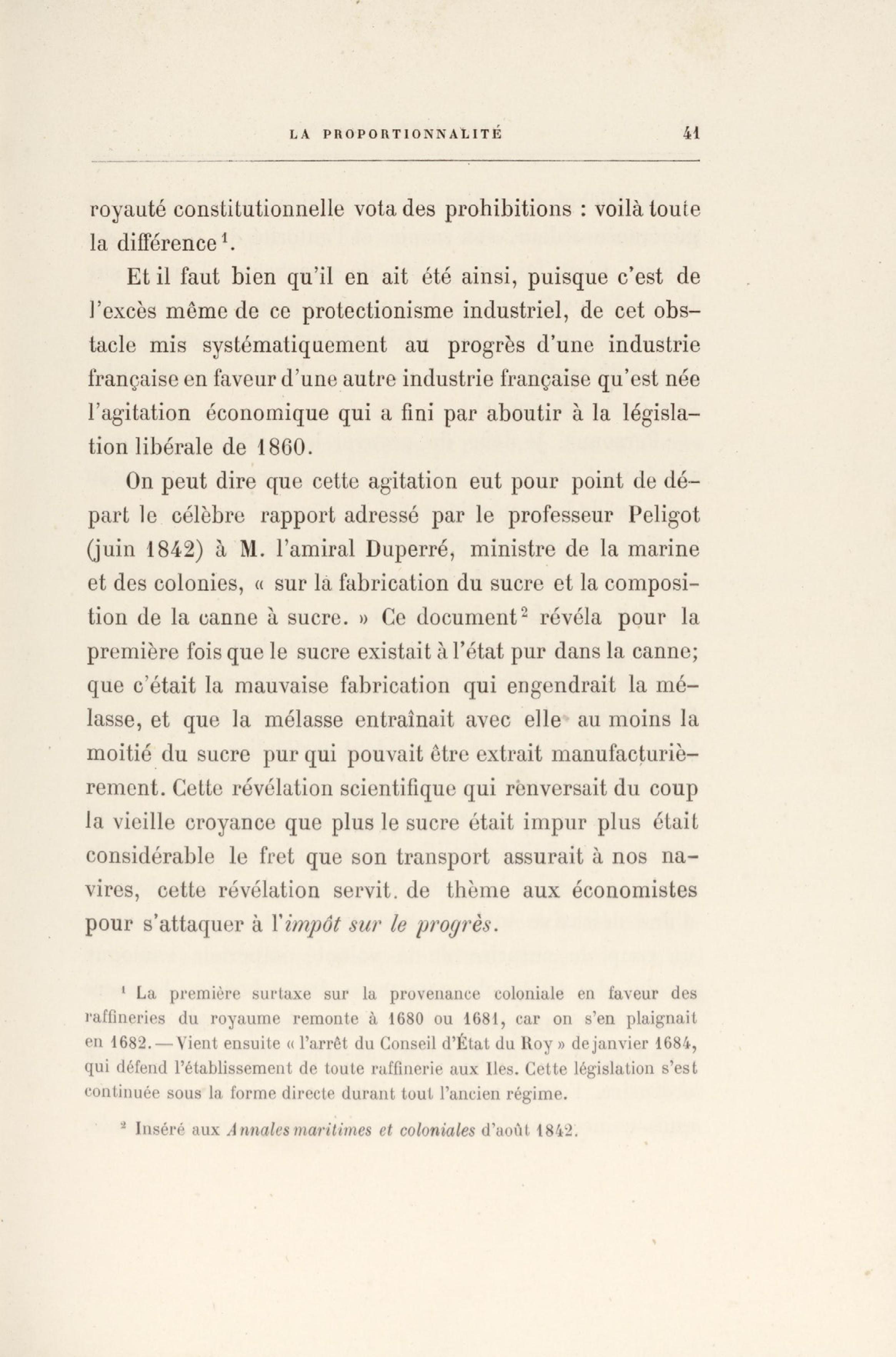 LA PROPORTIONNALITÉ 41

royauté constitutionnelle vota des prohibitions : voilà toute la différence$^1$.

Et il faut bien qu'il en ait été ainsi, puisque c'est de l'excès même de ce protectionisme industriel, de cet obstacle mis systématiquement au progrès d'une industrie française en faveur d'une autre industrie française qu'est née l'agitation économique qui a fini par aboutir à la législation libérale de 1860.

On peut dire que cette agitation eut pour point de départ le célèbre rapport adressé par le professeur Peligot (juin 1842) à M. l'amiral Duperré, ministre de la marine et des colonies, « sur la fabrication du sucre et la composition de la canne à sucre. » Ce document$^2$ révéla pour la première fois que le sucre existait à l'état pur dans la canne; que c'était la mauvaise fabrication qui engendrait la mélasse, et que la mélasse entraînait avec elle au moins la moitié du sucre pur qui pouvait être extrait manufacturièrement. Cette révélation scientifique qui renversait du coup la vieille croyance que plus le sucre était impur plus était considérable le fret que son transport assurait à nos navires, cette révélation servit. de thème aux économistes pour s'attaquer à l'impôt sur le progrès.

$^1$ La première surtaxe sur la provenance coloniale en faveur des raffineries du royaume remonte à 1680 ou 1681, car on s'en plaignait en 1682. — Vient ensuite « l'arrêt du Conseil d'État du Roy » de janvier 1684, qui défend l'établissement de toute raffinerie aux Iles. Cette législation s'est continuée sous la forme directe durant tout l'ancien régime.

$^2$ Inséré aux Annales maritimes et coloniales d'août 1842.